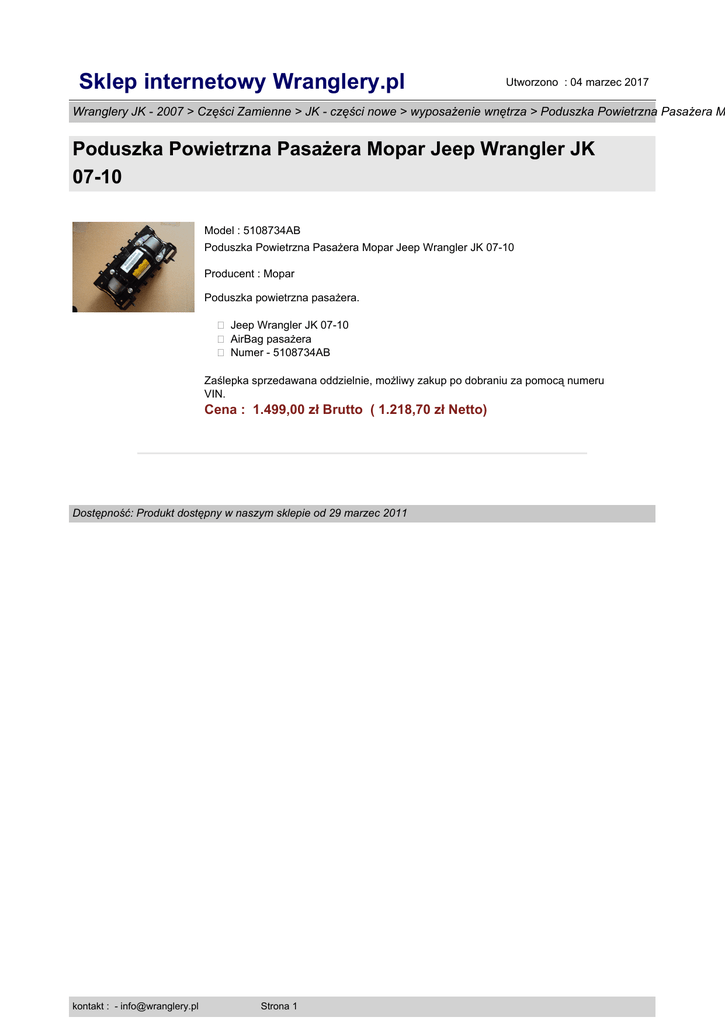 Sklep internetowy Wranglery.pl

Utworzono : 04 marzec 2017

Wranglery JK - 2007 > Części Zamienne > JK - części nowe > wyposażenie wnętrza > Poduszka Powietrzna Pasażera M

Poduszka Powietrzna Pasażera Mopar Jeep Wrangler JK 07-10

Model : 5108734AB
Poduszka Powietrzna Pasażera Mopar Jeep Wrangler JK 07-10

Producent : Mopar

Poduszka powietrzna pasażera.

Jeep Wrangler JK 07-10
AirBag pasażera
Numer - 5108734AB

Zaślepka sprzedawana oddzielnie, możliwy zakup po dobraniu za pomocą numeru VIN.

Cena : 1.499,00 zł Brutto ( 1.218,70 zł Netto)

Dostępność: Produkt dostępny w naszym sklepie od 29 marzec 2011

kontakt : - info@wranglery.pl

Strona 1